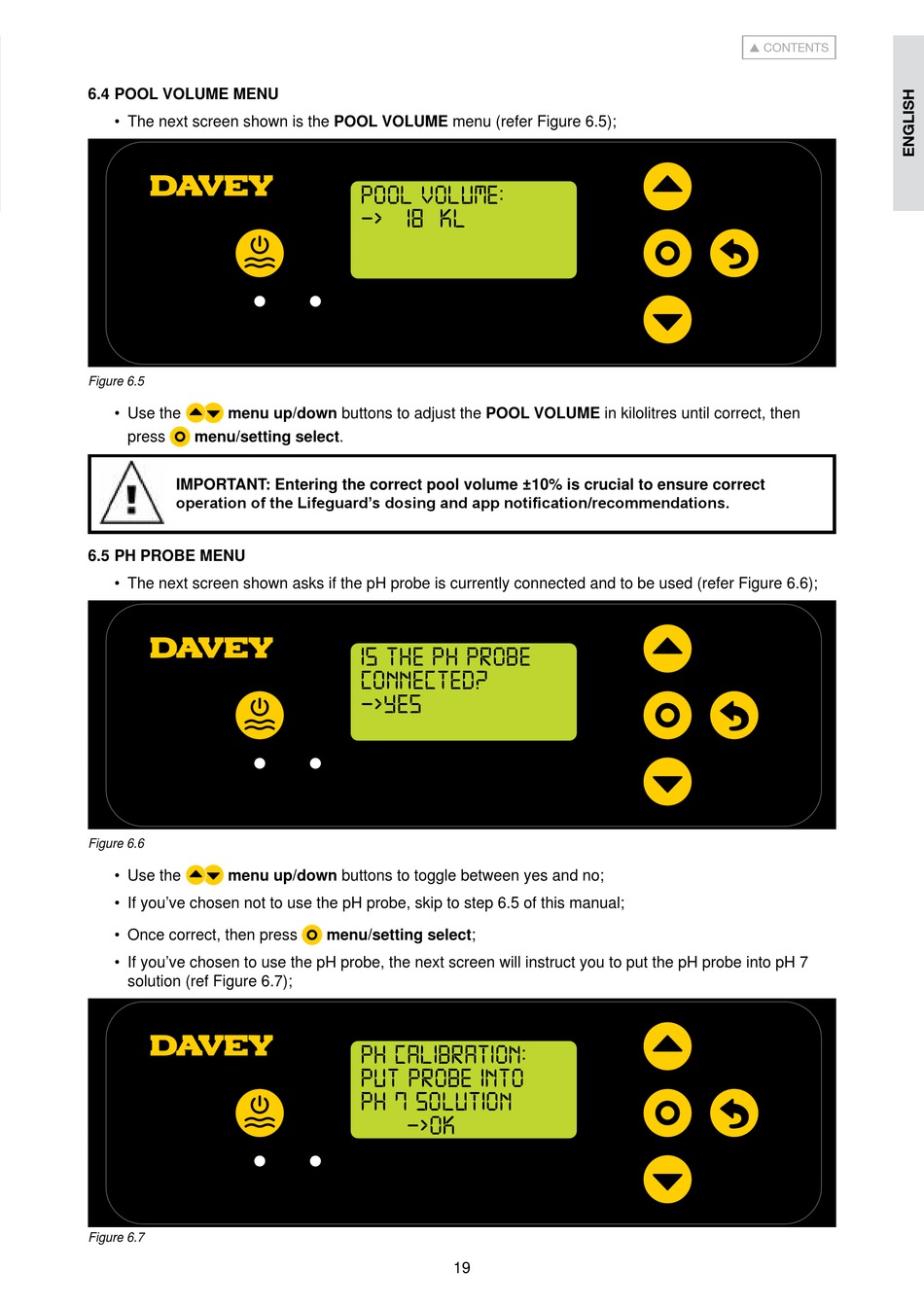 ▲ CONTENTS

ENGLISH

6.4 POOL VOLUME MENU

• The next screen shown is the POOL VOLUME menu (refer Figure 6.5);

DAVEY

POOL VOLUME:
-> 18 KL

Figure 6.5

• Use the menu up/down buttons to adjust the POOL VOLUME in kilolitres until correct, then press menu/setting select.

IMPORTANT: Entering the correct pool volume ±10% is crucial to ensure correct operation of the Lifeguard's dosing and app notification/recommendations.

6.5 PH PROBE MENU

• The next screen shown asks if the pH probe is currently connected and to be used (refer Figure 6.6);

DAVEY

IS THE PH PROBE
CONNECTED?
->YES

Figure 6.6

• Use the menu up/down buttons to toggle between yes and no;

• If you've chosen not to use the pH probe, skip to step 6.5 of this manual;

• Once correct, then press menu/setting select;

• If you've chosen to use the pH probe, the next screen will instruct you to put the pH probe into pH 7 solution (ref Figure 6.7);

DAVEY

PH CALIBRATION:
PUT PROBE INTO
PH 7 SOLUTION
->OK

Figure 6.7

19